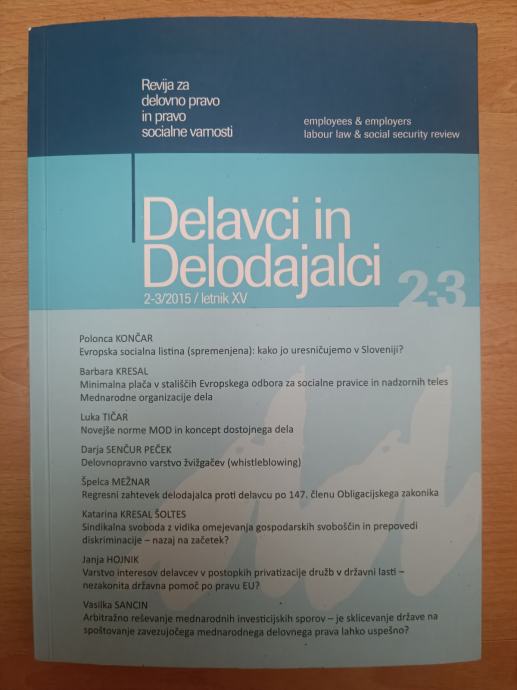 Revija za delovno pravo in pravo socialne varnosti

employees & employers
labour law & social security review

Delavci in Delodajalci

2-3/2015 / letnik XV

2-3

Polonca KONČAR
Evropska socialna listina (spremenjena): kako jo uresničujemo v Sloveniji?

Barbara KRESAL
Minimalna plača v stališčih Evropskega odbora za socialne pravice in nadzornih teles Mednarodne organizacije dela

Luka TIČAR
Novejše norme MOD in koncept dostojnega dela

Darja SENČUR PEČEK
Delovnopravno varstvo žvižgačev (whistleblowing)

Špelca MEŽNAR
Regresni zahtevek delodajalca proti delavcu po 147. členu Obligacijskega zakonika

Katarina KRESAL ŠOLTES
Sindikalna svoboda z vidika omejevanja gospodarskih svoboščin in prepovedi diskriminacije – nazaj na začetek?

Janja HOJNIK
Varstvo interesov delavcev v postopkih privatizacije družb v državni lasti – nezakonita državna pomoč po pravu EU?

Vasilka SANCIN
Arbitražno reševanje mednarodnih investicijskih sporov – je sklicevanje države na spoštovanje zavezujočega mednarodnega delovnega prava lahko uspešno?